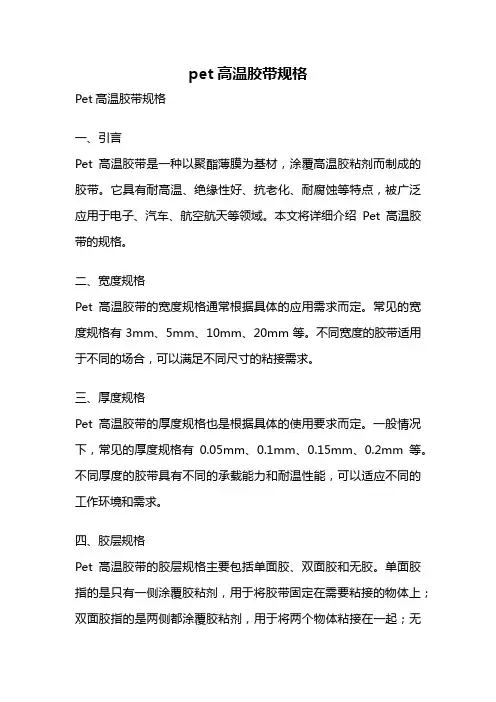 pet 高温胶带规格

Pet 高温胶带规格

一、引言

Pet 高温胶带是一种以聚酯薄膜为基材，涂覆高温胶粘剂而制成的胶带。它具有耐高温、绝缘性好、抗老化、耐腐蚀等特点，被广泛应用于电子、汽车、航空航天等领域。本文将详细介绍 Pet 高温胶带的规格。

二、宽度规格

Pet 高温胶带的宽度规格通常根据具体的应用需求而定。常见的宽度规格有 3mm、5mm、10mm、20mm 等。不同宽度的胶带适用于不同的场合，可以满足不同尺寸的粘接需求。

三、厚度规格

Pet 高温胶带的厚度规格也是根据具体的使用要求而定。一般情况下，常见的厚度规格有 0.05mm、0.1mm、0.15mm、0.2mm 等。不同厚度的胶带具有不同的承载能力和耐温性能，可以适应不同的工作环境和需求。

四、胶层规格

Pet 高温胶带的胶层规格主要包括单面胶、双面胶和无胶。单面胶指的是只有一侧涂覆胶粘剂，用于将胶带固定在需要粘接的物体上；双面胶指的是两侧都涂覆胶粘剂，用于将两个物体粘接在一起；无